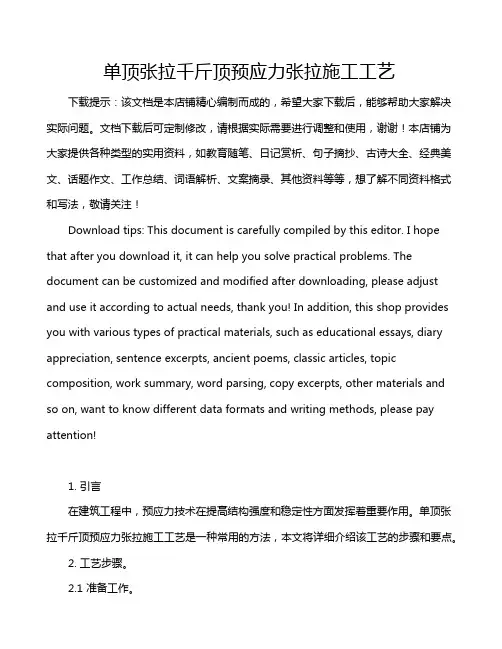 单顶张拉千斤顶预应力张拉施工工艺

下载提示：该文档是本店铺精心编制而成的，希望大家下载后，能够帮助大家解决实际问题。文档下载后可定制修改，请根据实际需要进行调整和使用，谢谢！本店铺为大家提供各种类型的实用资料，如教育随笔、日记赏析、句子摘抄、古诗大全、经典美文、话题作文、工作总结、词语解析、文案摘录、其他资料等等，想了解不同资料格式和写法，敬请关注！

Download tips: This document is carefully compiled by this editor. I hope that after you download it, it can help you solve practical problems. The document can be customized and modified after downloading, please adjust and use it according to actual needs, thank you! In addition, this shop provides you with various types of practical materials, such as educational essays, diary appreciation, sentence excerpts, ancient poems, classic articles, topic composition, work summary, word parsing, copy excerpts, other materials and so on, want to know different data formats and writing methods, please pay attention!

1. 引言

在建筑工程中，预应力技术在提高结构强度和稳定性方面发挥着重要作用。单顶张拉千斤顶预应力张拉施工工艺是一种常用的方法，本文将详细介绍该工艺的步骤和要点。

2. 工艺步骤。

2.1 准备工作。